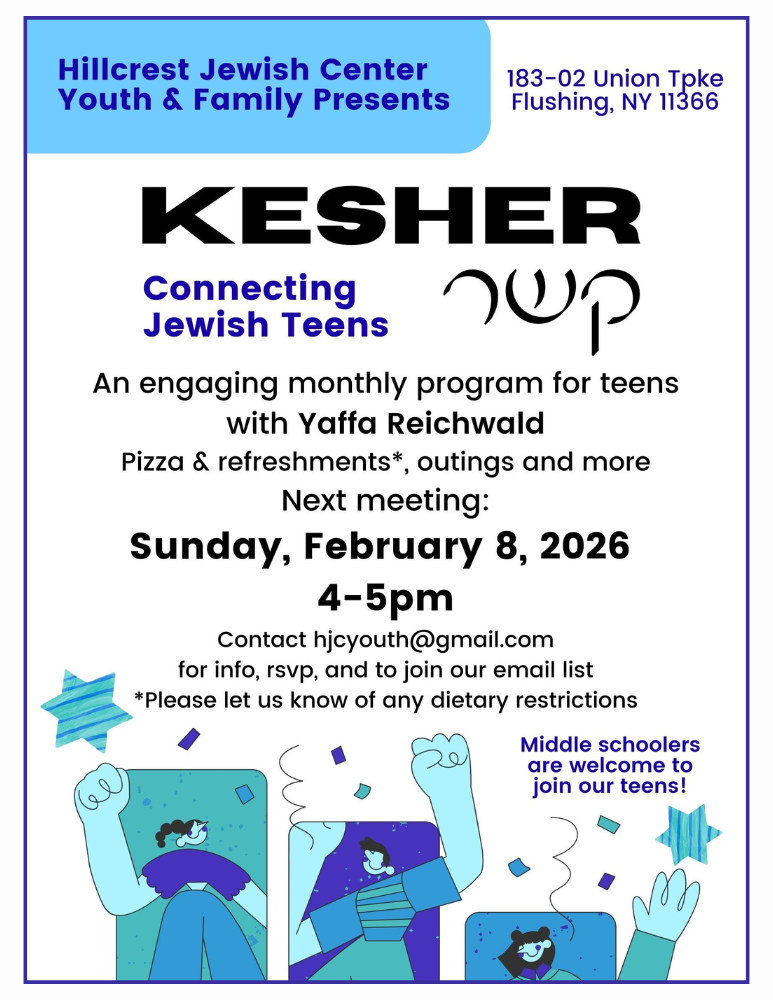 Hillcrest Jewish Center
Youth & Family Presents

183-02 Union Tpke
Flushing, NY 11366

KESHER

Connecting
Jewish Teens

קשר

An engaging monthly program for teens
with Yaffa Reichwald
Pizza & refreshments*, outings and more
Next meeting:
Sunday, February 8, 2026
4-5pm
Contact hjcyouth@gmail.com
for info, rsvp, and to join our email list
*Please let us know of any dietary restrictions

Middle schoolers are welcome to join our teens!